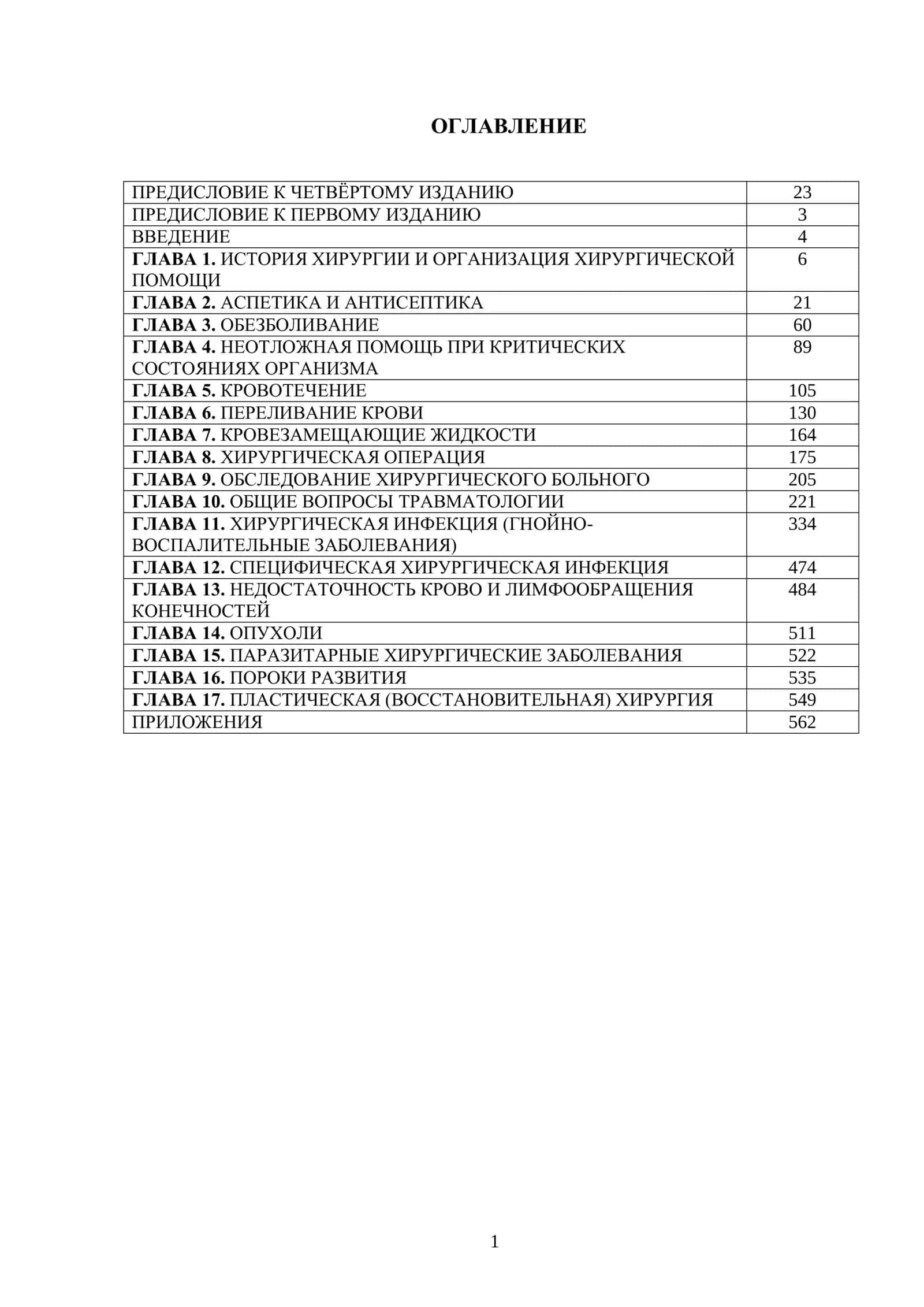 ОГЛАВЛЕНИЕ

ПРЕДИСЛОВИЕ К ЧЕТВЁРТОМУ ИЗДАНИЮ 23
ПРЕДИСЛОВИЕ К ПЕРВОМУ ИЗДАНИЮ 3
ВВЕДЕНИЕ 4
ГЛАВА 1. ИСТОРИЯ ХИРУРГИИ И ОРГАНИЗАЦИЯ ХИРУРГИЧЕСКОЙ ПОМОЩИ 6
ГЛАВА 2. АСПЕТИКА И АНТИСЕПТИКА 21
ГЛАВА 3. ОБЕЗБОЛИВАНИЕ 60
ГЛАВА 4. НЕОТЛОЖНАЯ ПОМОЩЬ ПРИ КРИТИЧЕСКИХ СОСТОЯНИЯХ ОРГАНИЗМА 89
ГЛАВА 5. КРОВОТЕЧЕНИЕ 105
ГЛАВА 6. ПЕРЕЛИВАНИЕ КРОВИ 130
ГЛАВА 7. КРОВЕЗАМЕЩАЮЩИЕ ЖИДКОСТИ 164
ГЛАВА 8. ХИРУРГИЧЕСКАЯ ОПЕРАЦИЯ 175
ГЛАВА 9. ОБСЛЕДОВАНИЕ ХИРУРГИЧЕСКОГО БОЛЬНОГО 205
ГЛАВА 10. ОБЩИЕ ВОПРОСЫ ТРАВМАТОЛОГИИ 221
ГЛАВА 11. ХИРУРГИЧЕСКАЯ ИНФЕКЦИЯ (ГНОЙНО-ВОСПАЛИТЕЛЬНЫЕ ЗАБОЛЕВАНИЯ) 334
ГЛАВА 12. СПЕЦИФИЧЕСКАЯ ХИРУРГИЧЕСКАЯ ИНФЕКЦИЯ 474
ГЛАВА 13. НЕДОСТАТОЧНОСТЬ КРОВО И ЛИМФООБРАЩЕНИЯ КОНЕЧНОСТЕЙ 484
ГЛАВА 14. ОПУХОЛИ 511
ГЛАВА 15. ПАРАЗИТАРНЫЕ ХИРУРГИЧЕСКИЕ ЗАБОЛЕВАНИЯ 522
ГЛАВА 16. ПОРОКИ РАЗВИТИЯ 535
ГЛАВА 17. ПЛАСТИЧЕСКАЯ (ВОССТАНОВИТЕЛЬНАЯ) ХИРУРГИЯ 549
ПРИЛОЖЕНИЯ 562

1